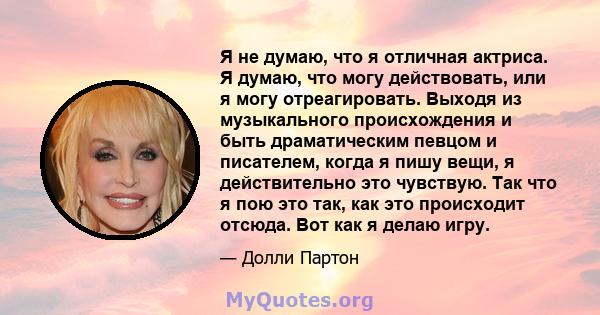 Я не думаю, что я отличная актриса. Я думаю, что могу действовать, или я могу отреагировать. Выходя из музыкального происхождения и быть драматическим певцом и писателем, когда я пишу вещи, я действительно это чувствую. Так что я пою это так, как это происходит отсюда. Вот как я делаю игру.

— Долли Партон

MyQuotes.org